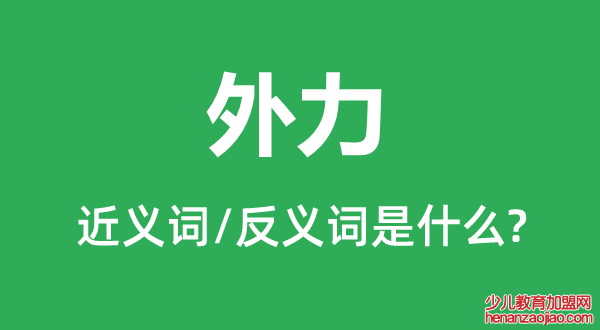 外力

近义词/反义词是什么?

少儿教育加盟网
henanzaojiao.com